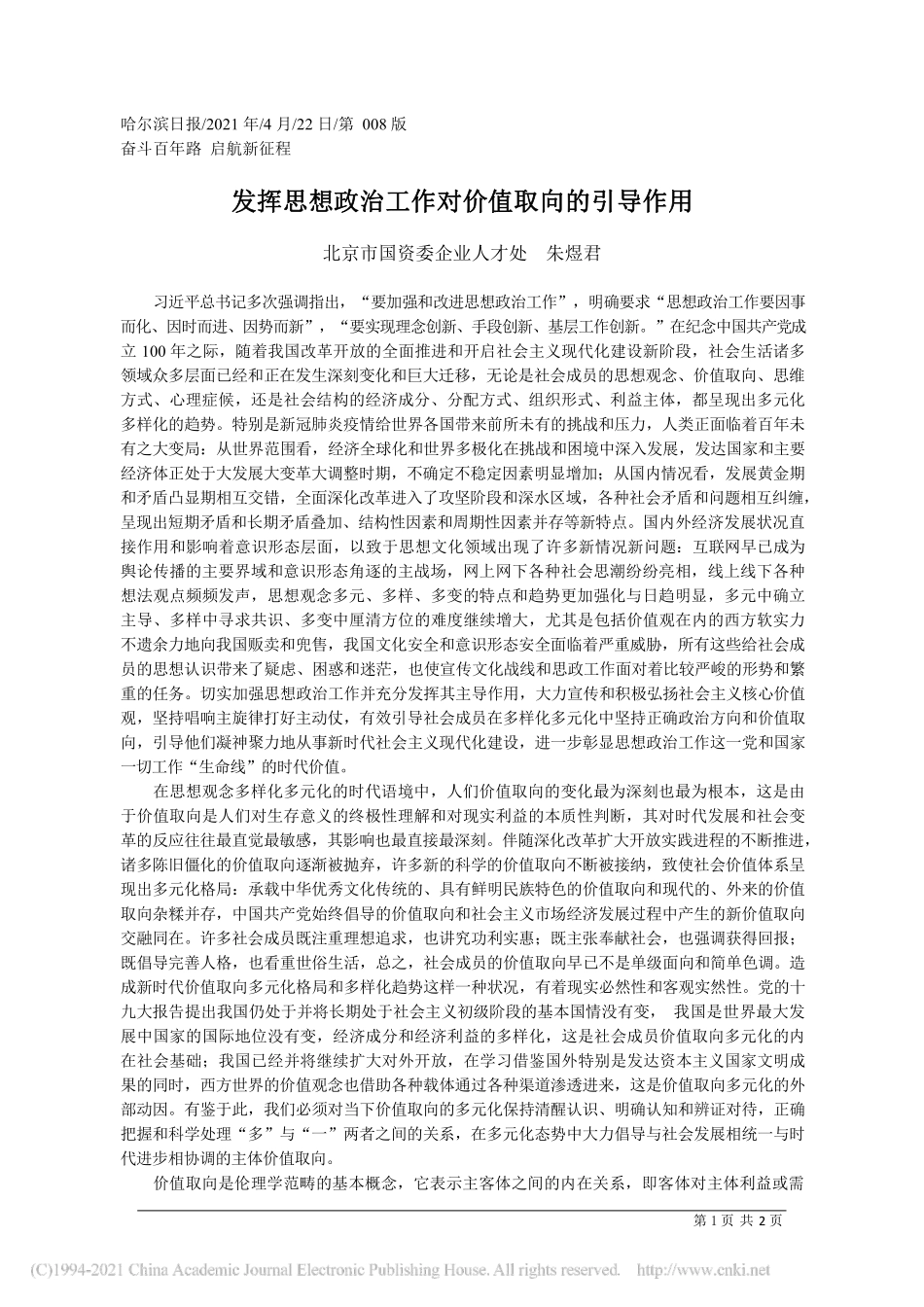 哈尔滨日报/2021 年/4 月/22 日/第 008 版
奋斗百年路 启航新征程

发挥思想政治工作对价值取向的引导作用

北京市国资委企业人才处　朱煜君

习近平总书记多次强调指出，“要加强和改进思想政治工作”，明确要求“思想政治工作要因事而化、因时而进、因势而新”，“要实现理念创新、手段创新、基层工作创新。”在纪念中国共产党成立 100 年之际，随着我国改革开放的全面推进和开启社会主义现代化建设新阶段，社会生活诸多领域众多层面已经和正在发生深刻变化和巨大迁移，无论是社会成员的思想观念、价值取向、思维方式、心理症候，还是社会结构的经济成分、分配方式、组织形式、利益主体，都呈现出多元化多样化的趋势。特别是新冠肺炎疫情给世界各国带来前所未有的挑战和压力，人类正面临着百年未有之大变局：从世界范围看，经济全球化和世界多极化在挑战和困境中深入发展，发达国家和主要经济体正处于大发展大变革大调整时期，不确定不稳定因素明显增加；从国内情况看，发展黄金期和矛盾凸显期相互交错，全面深化改革进入了攻坚阶段和深水区域，各种社会矛盾和问题相互纠缠，呈现出短期矛盾和长期矛盾叠加、结构性因素和周期性因素并存等新特点。国内外经济发展状况直接作用和影响着意识形态层面，以致于思想文化领域出现了许多新情况新问题：互联网早已成为舆论传播的主要界域和意识形态角逐的主战场，网上网下各种社会思潮纷纷亮相，线上线下各种想法观点频频发声，思想观念多元、多样、多变的特点和趋势更加强化与日趋明显，多元中确立主导、多样中寻求共识、多变中厘清方位的难度继续增大，尤其是包括价值观在内的西方软实力不遗余力地向我国贩卖和兜售，我国文化安全和意识形态安全面临着严重威胁，所有这些给社会成员的思想认识带来了疑虑、困惑和迷茫，也使宣传文化战线和思政工作面对着比较严峻的形势和繁重的任务。切实加强思想政治工作并充分发挥其主导作用，大力宣传和积极弘扬社会主义核心价值观，坚持唱响主旋律打好主动仗，有效引导社会成员在多样化多元化中坚持正确政治方向和价值取向，引导他们凝神聚力地从事新时代社会主义现代化建设，进一步彰显思想政治工作这一党和国家一切工作“生命线”的时代价值。

在思想观念多样化多元化的时代语境中，人们价值取向的变化最为深刻也最为根本，这是由于价值取向是人们对生存意义的终极性理解和对现实利益的本质性判断，其对时代发展和社会变革的反应往往最直觉最敏感，其影响也最直接最深刻。伴随深化改革扩大开放实践进程的不断推进，诸多陈旧僵化的价值取向逐渐被抛弃，许多新的科学的价值取向不断被接纳，致使社会价值体系呈现出多元化格局：承载中华优秀文化传统的、具有鲜明民族特色的价值取向和现代的、外来的价值取向杂糅并存，中国共产党始终倡导的价值取向和社会主义市场经济发展过程中产生的新价值取向交融同在。许多社会成员既注重理想追求，也讲究功利实惠；既主张奉献社会，也强调获得回报；既倡导完善人格，也看重世俗生活，总之，社会成员的价值取向早已不是单级面向和简单色调。造成新时代价值取向多元化格局和多样化趋势这样一种状况，有着现实必然性和客观实然性。党的十九大报告提出我国仍处于并将长期处于社会主义初级阶段的基本国情没有变，　我国是世界最大发展中国家的国际地位没有变，经济成分和经济利益的多样化，这是社会成员价值取向多元化的内在社会基础；我国已经并将继续扩大对外开放，在学习借鉴国外特别是发达资本主义国家文明成果的同时，西方世界的价值观念也借助各种载体通过各种渠道渗透进来，这是价值取向多元化的外部动因。有鉴于此，我们必须对当下价值取向的多元化保持清醒认识、明确认知和辨证对待，正确把握和科学处理“多”与“一”两者之间的关系，在多元化态势中大力倡导与社会发展相统一与时代进步相协调的主体价值取向。

价值取向是伦理学范畴的基本概念，它表示主客体之间的内在关系，即客体对主体利益或需

第 1 页 共 2 页

(C)1994-2021 China Academic Journal Electronic Publishing House. All rights reserved. http://www.cnki.net